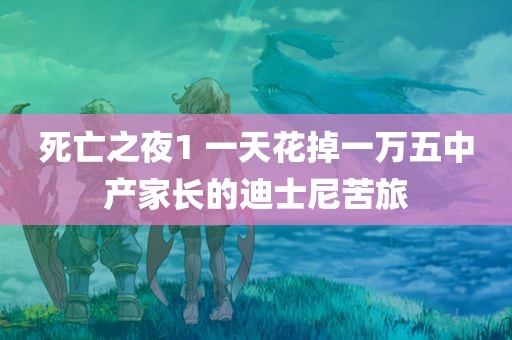 死亡之夜1 一天花掉一万五中产家长的迪士尼苦旅